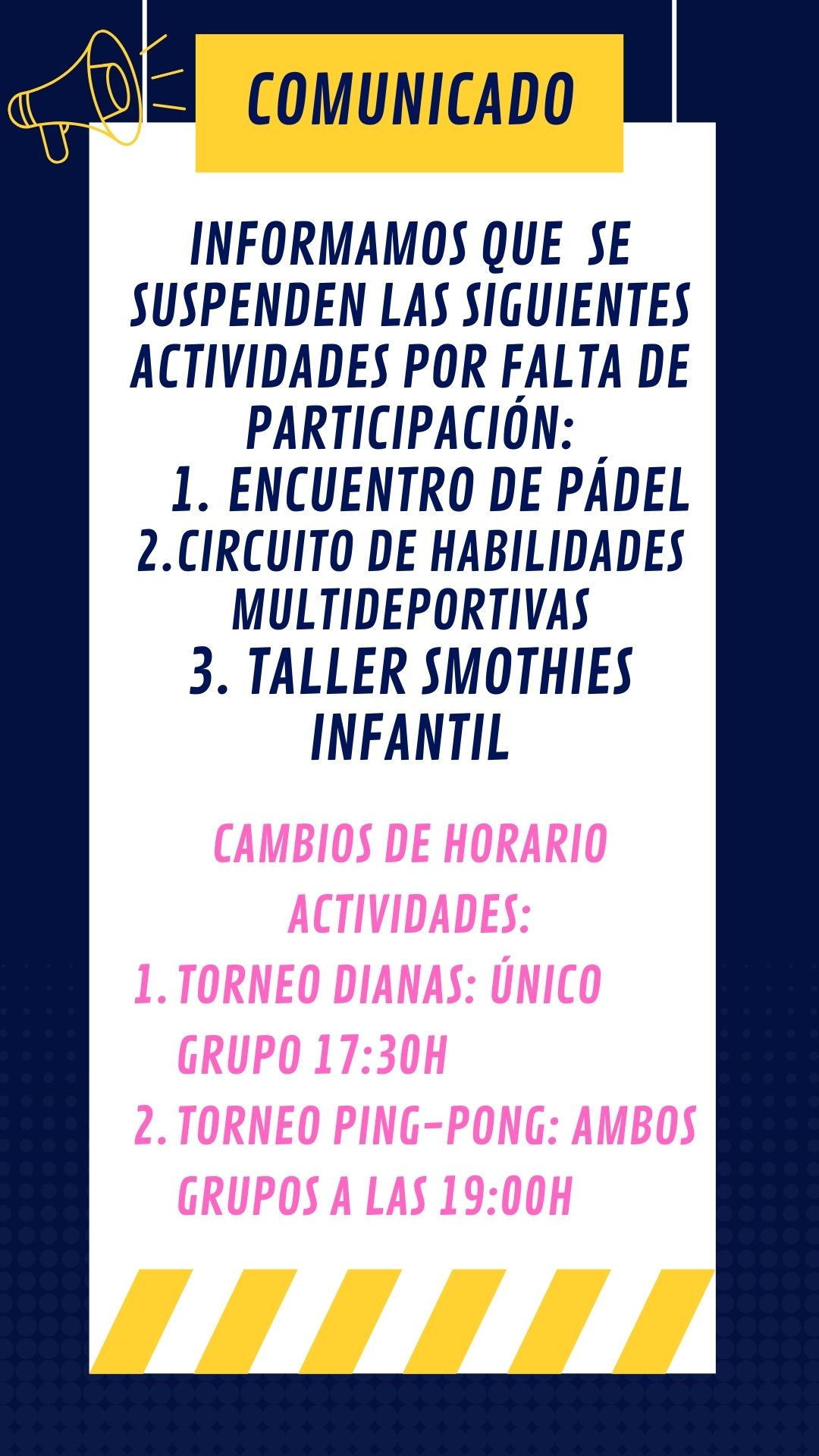 COMUNICADO

INFORMAMOS QUE SE SUSPENDEN LAS SIGUIENTES ACTIVIDADES POR FALTA DE PARTICIPACIÓN:
1. ENCUENTRO DE PÁDEL
2. CIRCUITO DE HABILIDADES MULTIDEPORTIVAS
3. TALLER SMOTHIES INFANTIL

CAMBIOS DE HORARIO ACTIVIDADES:
1. TORNEO DIANAS: ÚNICO GRUPO 17:30H
2. TORNEO PING-PONG: AMBOS GRUPOS A LAS 19:00H